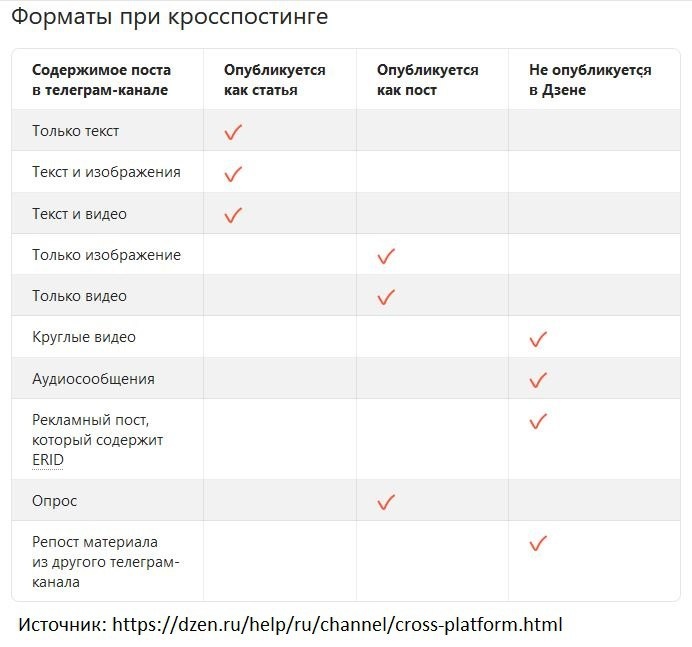 Форматы при кросспостинге

| Содержимое поста в телеграм-канале | Опубликуется как статья | Опубликуется как пост | Не опубликуется в Дзене |
|---|---|---|---|
| Только текст | ✓ | | |
| Текст и изображения | ✓ | | |
| Текст и видео | ✓ | | |
| Только изображение | | ✓ | |
| Только видео | | ✓ | |
| Круглые видео | | | ✓ |
| Аудиосообщения | | | ✓ |
| Рекламный пост, который содержит ERID | | | ✓ |
| Опрос | | ✓ | |
| Репост материала из другого телеграм-канала | | | ✓ |

Источник: https://dzen.ru/help/ru/channel/cross-platform.html